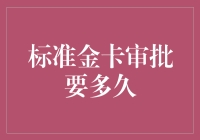 标准金卡审批要多久